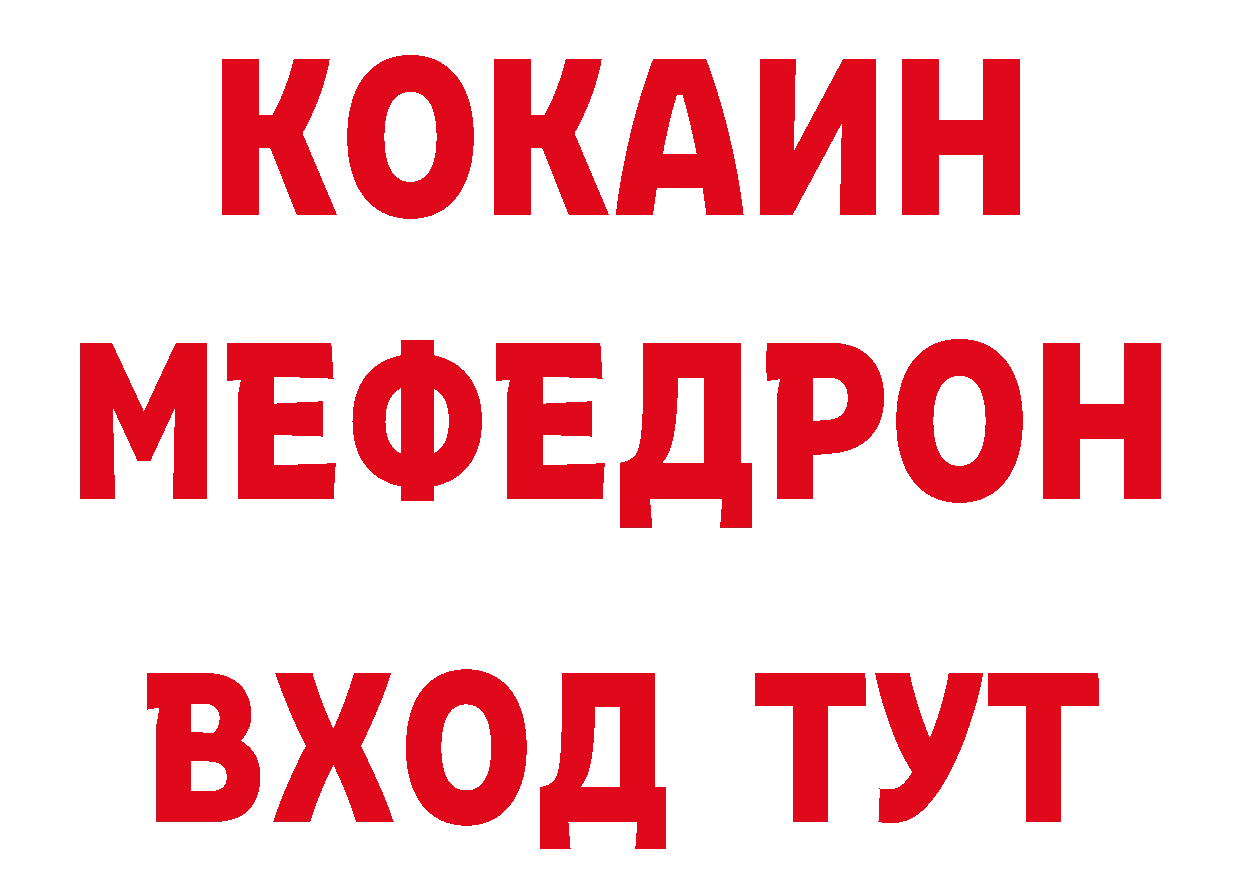 КОКАИН
МЕФЕДРОН
ВХОД ТУТ